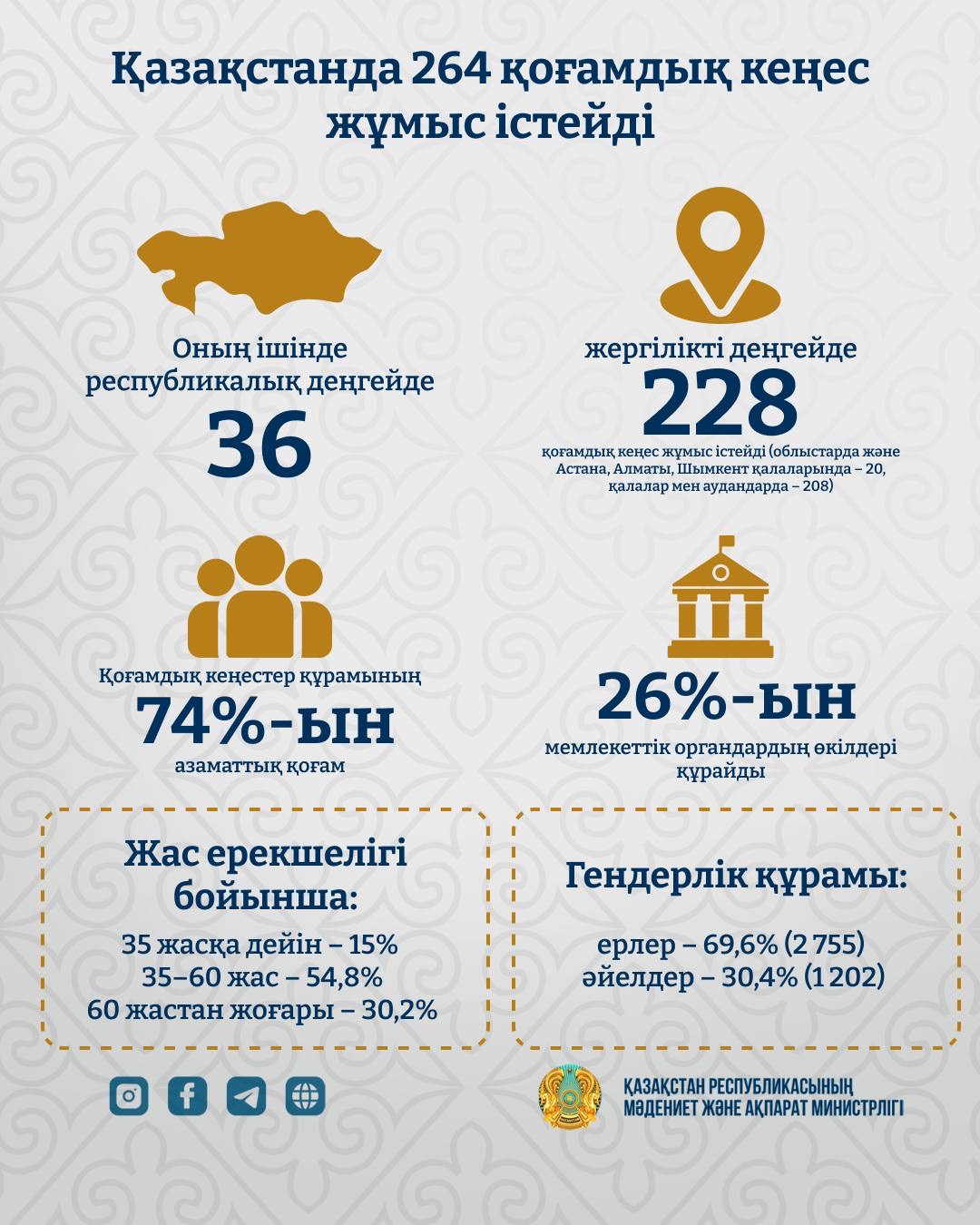 Қазақстанда 264 қоғамдық кеңес жұмыс істейді

Оның ішінде республикалық деңгейде
36

жергілікті деңгейде
228
қоғамдық кеңес жұмыс істейді (облыстарда және Астана, Алматы, Шымкент қалаларында – 20, қалалар мен аудандарда – 208)

Қоғамдық кеңестер құрамының
74%-ын
азаматтық қоғам

26%-ын
мемлекеттік органдардың өкілдері құрайды

Жас ерекшелігі бойынша:
35 жасқа дейін – 15%
35–60 жас – 54,8%
60 жастан жоғары – 30,2%

Гендерлік құрамы:
ерлер – 69,6% (2 755)
әйелдер – 30,4% (1 202)

ҚАЗАҚСТАН РЕСПУБЛИКАСЫНЫҢ МӘДЕНИЕТ ЖӘНЕ АҚПАРАТ МИНИСТРЛІГІ